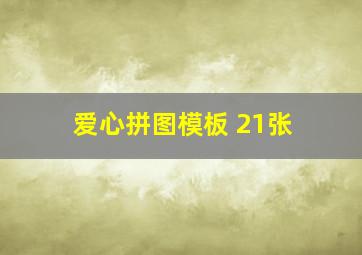 爱心拼图模板 21张